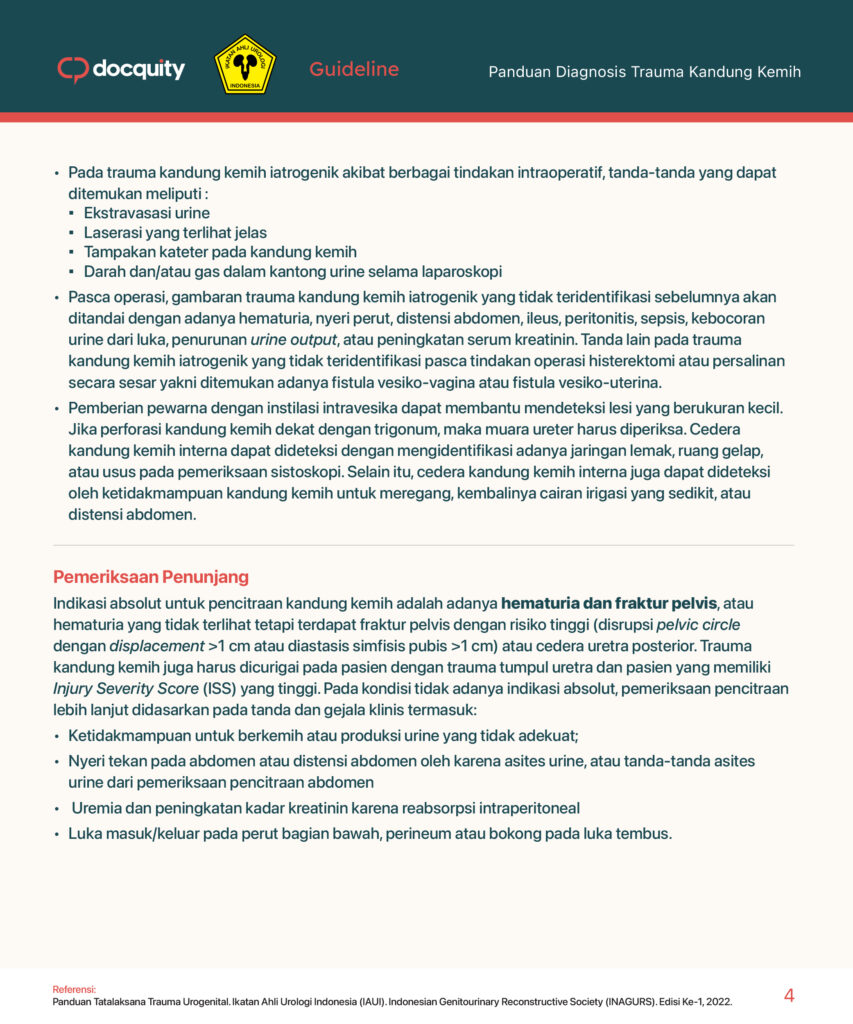 docquity

IKATAN AHLI UROLOGI INDONESIA

Guideline

Panduan Diagnosis Trauma Kandung Kemih

• Pada trauma kandung kemih iatrogenik akibat berbagai tindakan intraoperatif, tanda-tanda yang dapat ditemukan meliputi :
 ▪ Ekstravasasi urine
 ▪ Laserasi yang terlihat jelas
 ▪ Tampakan kateter pada kandung kemih
 ▪ Darah dan/atau gas dalam kantong urine selama laparoskopi
• Pasca operasi, gambaran trauma kandung kemih iatrogenik yang tidak teridentifikasi sebelumnya akan ditandai dengan adanya hematuria, nyeri perut, distensi abdomen, ileus, peritonitis, sepsis, kebocoran urine dari luka, penurunan urine output, atau peningkatan serum kreatinin. Tanda lain pada trauma kandung kemih iatrogenik yang tidak teridentifikasi pasca tindakan operasi histerektomi atau persalinan secara sesar yakni ditemukan adanya fistula vesiko-vagina atau fistula vesiko-uterina.
• Pemberian pewarna dengan instilasi intravesika dapat membantu mendeteksi lesi yang berukuran kecil. Jika perforasi kandung kemih dekat dengan trigonum, maka muara ureter harus diperiksa. Cedera kandung kemih interna dapat dideteksi dengan mengidentifikasi adanya jaringan lemak, ruang gelap, atau usus pada pemeriksaan sistoskopi. Selain itu, cedera kandung kemih interna juga dapat dideteksi oleh ketidakmampuan kandung kemih untuk meregang, kembalinya cairan irigasi yang sedikit, atau distensi abdomen.

Pemeriksaan Penunjang

Indikasi absolut untuk pencitraan kandung kemih adalah adanya hematuria dan fraktur pelvis, atau hematuria yang tidak terlihat tetapi terdapat fraktur pelvis dengan risiko tinggi (disrupsi pelvic circle dengan displacement >1 cm atau diastasis simfisis pubis >1 cm) atau cedera uretra posterior. Trauma kandung kemih juga harus dicurigai pada pasien dengan trauma tumpul uretra dan pasien yang memiliki Injury Severity Score (ISS) yang tinggi. Pada kondisi tidak adanya indikasi absolut, pemeriksaan pencitraan lebih lanjut didasarkan pada tanda dan gejala klinis termasuk:
• Ketidakmampuan untuk berkemih atau produksi urine yang tidak adekuat;
• Nyeri tekan pada abdomen atau distensi abdomen oleh karena asites urine, atau tanda-tanda asites urine dari pemeriksaan pencitraan abdomen
• Uremia dan peningkatan kadar kreatinin karena reabsorpsi intraperitoneal
• Luka masuk/keluar pada perut bagian bawah, perineum atau bokong pada luka tembus.

Referensi:
Panduan Tatalaksana Trauma Urogenital. Ikatan Ahli Urologi Indonesia (IAUI). Indonesian Genitourinary Reconstructive Society (INAGURS). Edisi Ke-1, 2022.

4